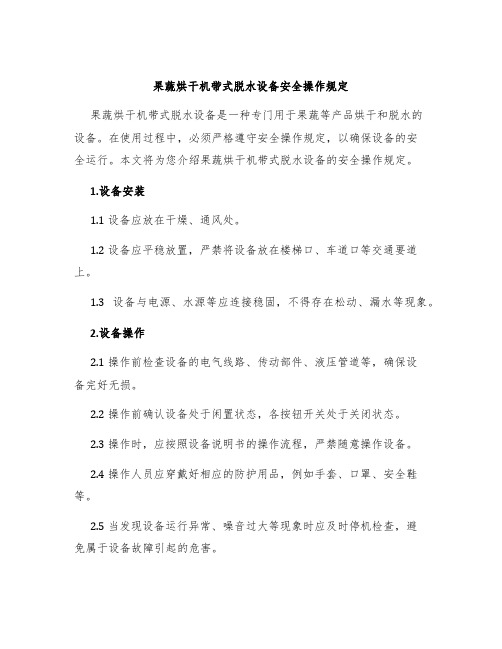 果蔬烘干机带式脱水设备安全操作规定

果蔬烘干机带式脱水设备是一种专门用于果蔬等产品烘干和脱水的设备。在使用过程中，必须严格遵守安全操作规定，以确保设备的安全运行。本文将为您介绍果蔬烘干机带式脱水设备的安全操作规定。

1.设备安装

1.1 设备应放在干燥、通风处。

1.2 设备应平稳放置，严禁将设备放在楼梯口、车道口等交通要道上。

1.3 设备与电源、水源等应连接稳固，不得存在松动、漏水等现象。

2.设备操作

2.1 操作前检查设备的电气线路、传动部件、液压管道等，确保设备完好无损。

2.2 操作前确认设备处于闲置状态，各按钮开关处于关闭状态。

2.3 操作时，应按照设备说明书的操作流程，严禁随意操作设备。

2.4 操作人员应穿戴好相应的防护用品，例如手套、口罩、安全鞋等。

2.5 当发现设备运行异常、噪音过大等现象时应及时停机检查，避免属于设备故障引起的危害。